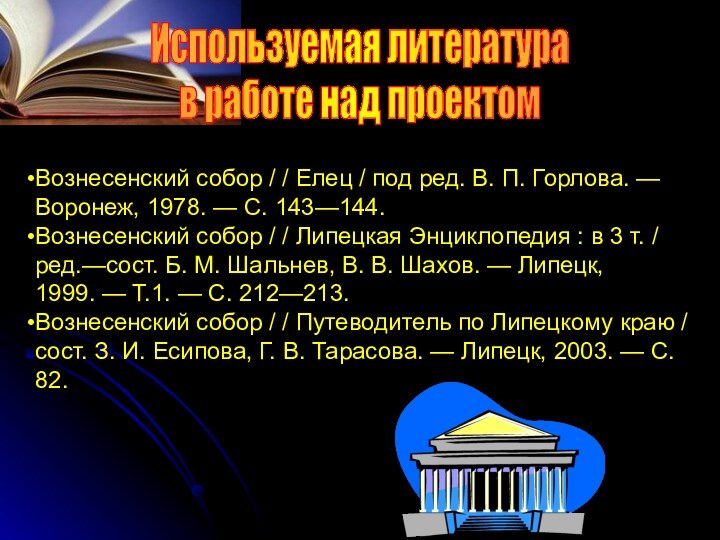 Используемая литература в работе над проектом

•Вознесенский собор / / Елец / под ред. В. П. Горлова. — Воронеж, 1978. — С. 143—144.
•Вознесенский собор / / Липецкая Энциклопедия : в 3 т. / ред.—сост. Б. М. Шальнев, В. В. Шахов. — Липецк, 1999. — Т.1. — С. 212—213.
•Вознесенский собор / / Путеводитель по Липецкому краю / сост. З. И. Есипова, Г. В. Тарасова. — Липецк, 2003. — С. 82.